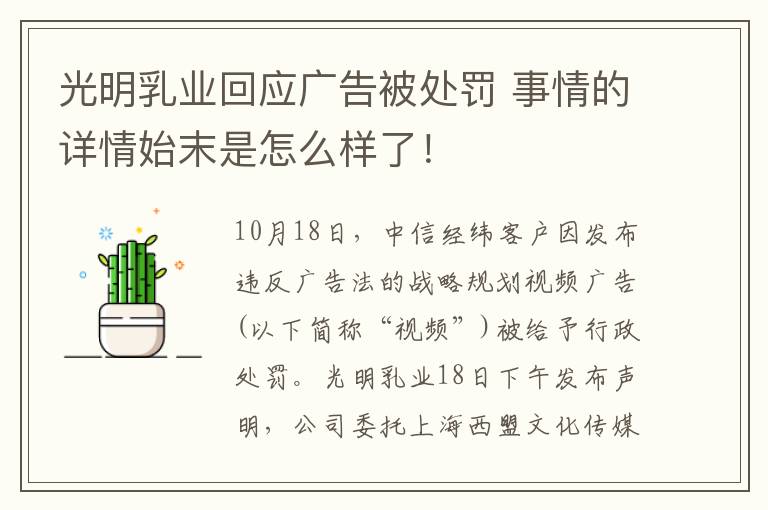 光明乳业回应广告被处罚 事情的详情始末是怎么样了！

10月18日，中信经纬客户因发布违反广告法的战略规划视频广告（以下简称“视频”）被给予行政处罚。光明乳业18日下午发布声明，公司委托上海西盟文化传媒